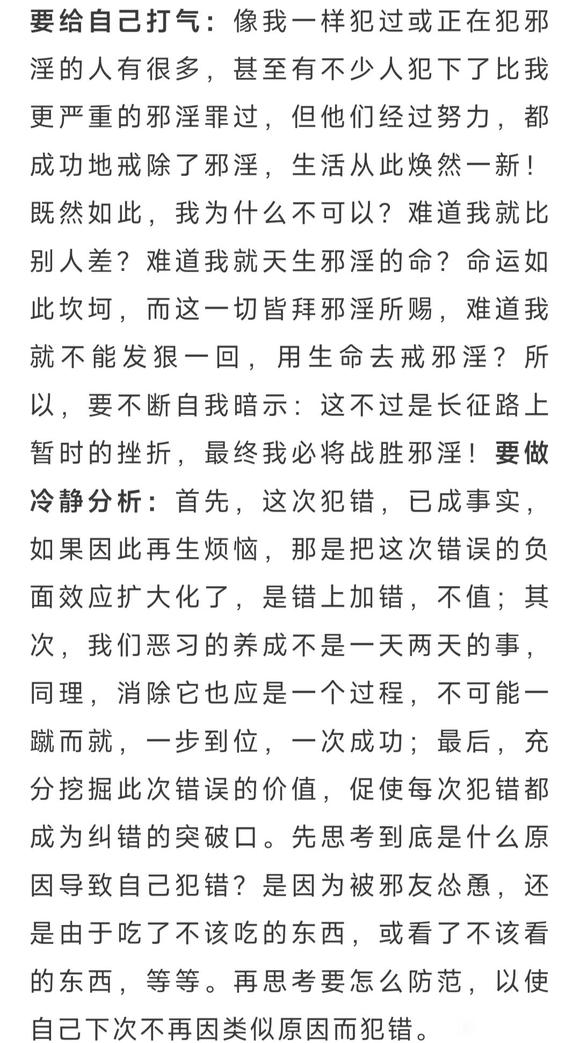 要给自己打气：像我一样犯过或正在犯邪淫的人有很多，甚至有不少人犯下了比我更严重的邪淫罪过，但他们经过努力，都成功地戒除了邪淫，生活从此焕然一新！既然如此，我为什么不可以？难道我就比别人差？难道我就天生邪淫的命？命运如此坎坷，而这一切皆拜邪淫所赐，难道我就不能发狠一回，用生命去戒邪淫？所以，要不断自我暗示：这不过是长征路上暂时的挫折，最终我必将战胜邪淫！要做冷静分析：首先，这次犯错，已成事实，如果因此再生烦恼，那是把这次错误的负面效应扩大化了，是错上加错，不值；其次，我们恶习的养成不是一天两天的事，同理，消除它也应是一个过程，不可能一蹴而就，一步到位，一次成功；最后，充分挖掘此次错误的价值，促使每次犯错都成为纠错的突破口。先思考到底是什么原因导致自己犯错？是因为被邪友怂恿，还是由于吃了不该吃的东西，或看了不该看的东西，等等。再思考要怎么防范，以使自己下次不再因类似原因而犯错。